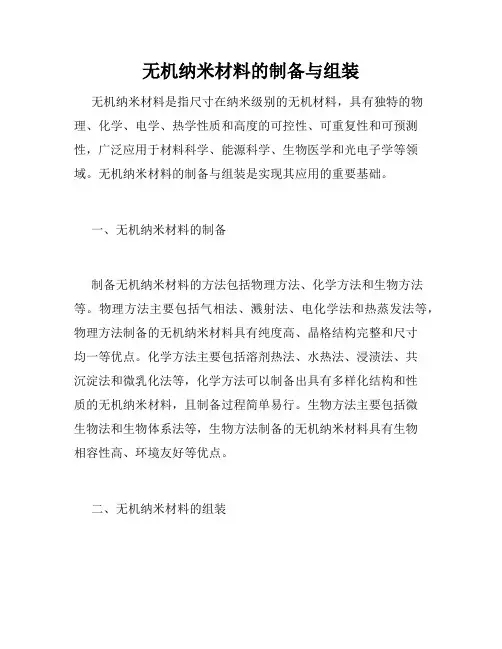 无机纳米材料的制备与组装

无机纳米材料是指尺寸在纳米级别的无机材料，具有独特的物理、化学、电学、热学性质和高度的可控性、可重复性和可预测性，广泛应用于材料科学、能源科学、生物医学和光电子学等领域。无机纳米材料的制备与组装是实现其应用的重要基础。

一、无机纳米材料的制备

制备无机纳米材料的方法包括物理方法、化学方法和生物方法等。物理方法主要包括气相法、溅射法、电化学法和热蒸发法等，物理方法制备的无机纳米材料具有纯度高、晶格结构完整和尺寸均一等优点。化学方法主要包括溶剂热法、水热法、浸渍法、共沉淀法和微乳化法等，化学方法可以制备出具有多样化结构和性质的无机纳米材料，且制备过程简单易行。生物方法主要包括微生物法和生物体系法等，生物方法制备的无机纳米材料具有生物相容性高、环境友好等优点。

二、无机纳米材料的组装